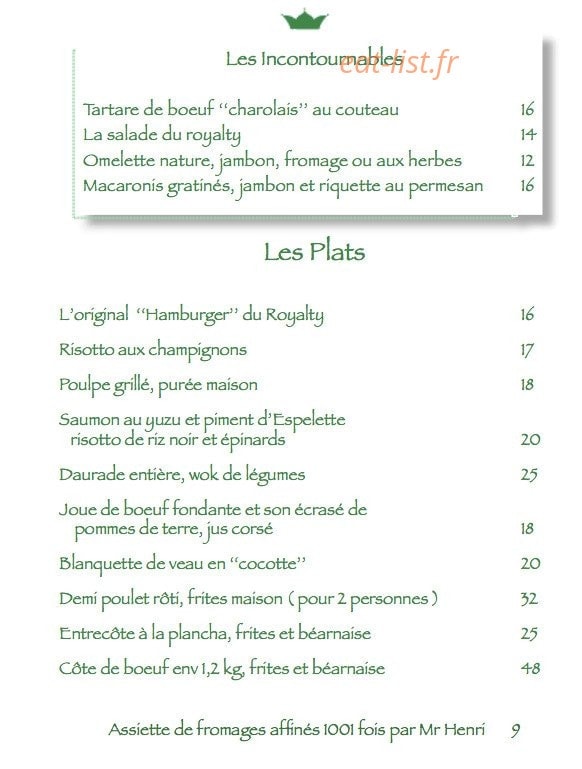 Les Incontournables eat-list.fr

Tartare de boeuf "charolais" au couteau 16
La salade du royalty 14
Omelette nature, jambon, fromage ou aux herbes 12
Macaronis gratinés, jambon et riquette au permesan 16

Les Plats

L'original "Hamburger" du Royalty 16

Risotto aux champignons 17

Poulpe grillé, purée maison 18

Saumon au yuzu et piment d'Espelette risotto de riz noir et épinards 20

Daurade entière, wok de légumes 25

Joue de boeuf fondante et son écrasé de pommes de terre, jus corsé 18

Blanquette de veau en "cocotte" 20

Demi poulet rôti, frites maison ( pour 2 personnes ) 32

Entrecôte à la plancha, frites et béarnaise 25

Côte de boeuf env 1,2 kg, frites et béarnaise 48

Assiette de fromages affinés 1001 fois par Mr Henri 9